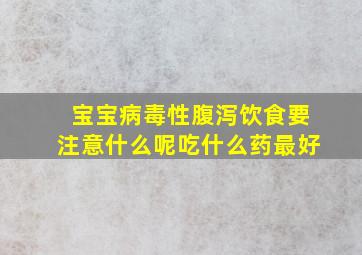 宝宝病毒性腹泻饮食要注意什么呢吃什么药最好